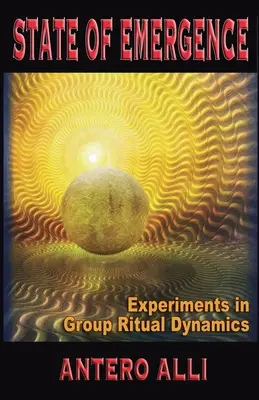 STATE OF EMERGENCE

Experiments in Group Ritual Dynamics

ANTERO ALLI